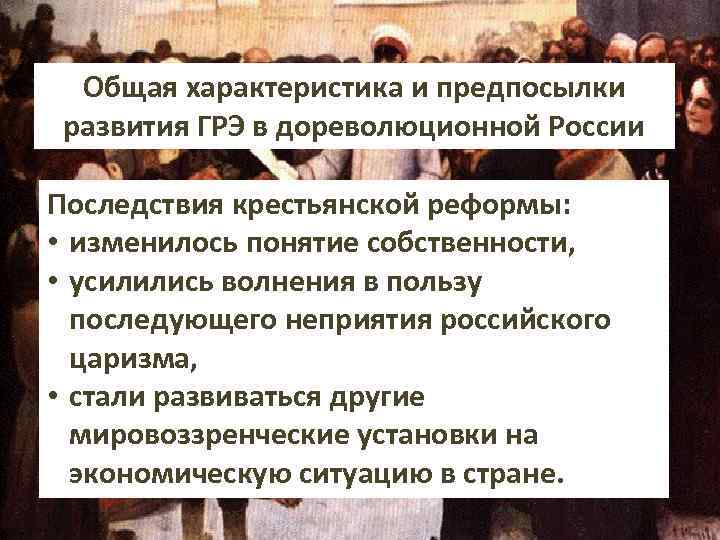 Общая характеристика и предпосылки развития ГРЭ в дореволюционной России

Последствия крестьянской реформы:
• изменилось понятие собственности,
• усилились волнения в пользу последующего неприятия российского царизма,
• стали развиваться другие мировоззренческие установки на экономическую ситуацию в стране.